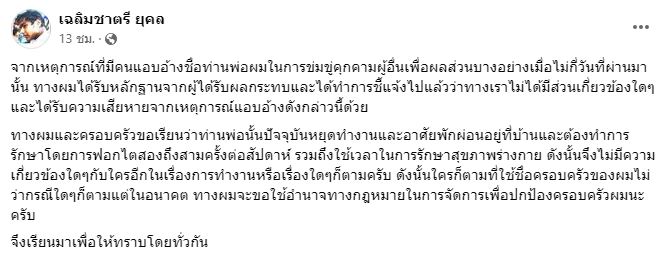 เฉลิมชาตรี ยุคล
13 ชม. ·

จากเหตุการณ์ที่มีคนแอบอ้างชื่อท่านพ่อผมในการข่มขู่คุกคามผู้อื่นเพื่อผลส่วนบางอย่างเมื่อไม่กี่วันที่ผ่านมานั้น ทางผมได้รับหลักฐานจากผู้ได้รับผลกระทบและได้ทำการชี้แจ้งไปแล้วว่าทางเราไม่ได้มีส่วนเกี่ยวข้องใดๆ และได้รับความเสียหายจากเหตุการณ์แอบอ้างดังกล่าวนี้ด้วย

ทางผมและครอบครัวขอเรียนว่าท่านพ่อนั้นปัจจุบันหยุดทำงานและอาศัยพักผ่อนอยู่ที่บ้านและต้องทำการรักษาโดยการฟอกไตสองถึงสามครั้งต่อสัปดาห์ รวมถึงใช้เวลาในการรักษาสุขภาพร่างกาย ดังนั้นจึงไม่มีความเกี่ยวข้องใดๆกับใครอีกในเรื่องการทำงานหรือเรื่องใดๆก็ตามครับ ดังนั้นใครก็ตามที่ใช้ชื่อครอบครัวของผมไม่ว่ากรณีใดๆก็ตามแต่ในอนาคต ทางผมจะขอใช้อำนาจทางกฎหมายในการจัดการเพื่อปกป้องครอบครัวผมนะครับ

จึงเรียนมาเพื่อให้ทราบโดยทั่วกัน